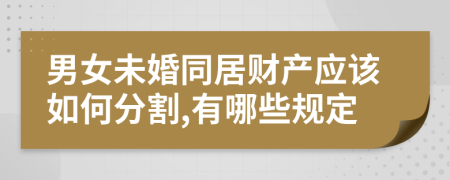 男女未婚同居财产应该如何分割,有哪些规定